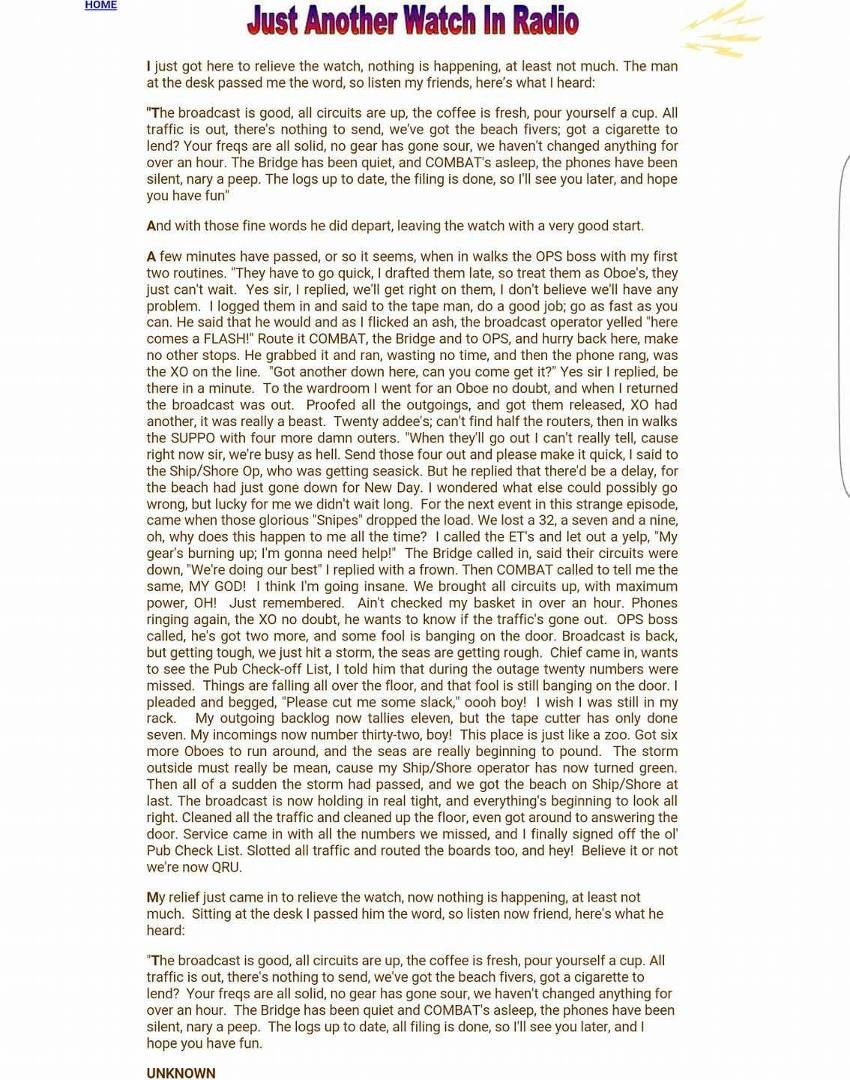 HOME

Just Another Watch In Radio

I just got here to relieve the watch, nothing is happening, at least not much. The man at the desk passed me the word, so listen my friends, here's what I heard:

"The broadcast is good, all circuits are up, the coffee is fresh, pour yourself a cup. All traffic is out, there's nothing to send, we've got the beach fivers; got a cigarette to lend? Your freqs are all solid, no gear has gone sour, we haven't changed anything for over an hour. The Bridge has been quiet, and COMBAT's asleep, the phones have been silent, nary a peep. The logs up to date, the filing is done, so I'll see you later, and hope you have fun"

And with those fine words he did depart, leaving the watch with a very good start.

A few minutes have passed, or so it seems, when in walks the OPS boss with my first two routines. "They have to go quick, I drafted them late, so treat them as Oboe's, they just can't wait. Yes sir, I replied, we'll get right on them, I don't believe we'll have any problem. I logged them in and said to the tape man, do a good job; go as fast as you can. He said that he would and as I flicked an ash, the broadcast operator yelled "here comes a FLASH!" Route it COMBAT, the Bridge and to OPS, and hurry back here, make no other stops. He grabbed it and ran, wasting no time, and then the phone rang, was the XO on the line. "Got another down here, can you come get it?" Yes sir I replied, be there in a minute. To the wardroom I went for an Oboe no doubt, and when I returned the broadcast was out. Proofed all the outgoings, and got them released, XO had another, it was really a beast. Twenty addee's; can't find half the routers, then in walks the SUPPO with four more damn outers. "When they'll go out I can't really tell, cause right now sir, we're busy as hell. Send those four out and please make it quick, I said to the Ship/Shore Op, who was getting seasick. But he replied that there'd be a delay, for the beach had just gone down for New Day. I wondered what else could possibly go wrong, but lucky for me we didn't wait long. For the next event in this strange episode, came when those glorious "Snipes" dropped the load. We lost a 32, a seven and a nine, oh, why does this happen to me all the time? I called the ET's and let out a yelp, "My gear's burning up; I'm gonna need help!" The Bridge called in, said their circuits were down, "We're doing our best" I replied with a frown. Then COMBAT called to tell me the same, MY GOD! I think I'm going insane. We brought all circuits up, with maximum power, OH! Just remembered. Ain't checked my basket in over an hour. Phones ringing again, the XO no doubt, he wants to know if the traffic's gone out. OPS boss called, he's got two more, and some fool is banging on the door. Broadcast is back, but getting tough, we just hit a storm, the seas are getting rough. Chief came in, wants to see the Pub Check-off List, I told him that during the outage twenty numbers were missed. Things are falling all over the floor, and that fool is still banging on the door. I pleaded and begged, "Please cut me some slack," oooh boy! I wish I was still in my rack. My outgoing backlog now tallies eleven, but the tape cutter has only done seven. My incomings now number thirty-two, boy! This place is just like a zoo. Got six more Oboes to run around, and the seas are really beginning to pound. The storm outside must really be mean, cause my Ship/Shore operator has now turned green. Then all of a sudden the storm had passed, and we got the beach on Ship/Shore at last. The broadcast is now holding in real tight, and everything's beginning to look all right. Cleaned all the traffic and cleaned up the floor, even got around to answering the door. Service came in with all the numbers we missed, and I finally signed off the ol' Pub Check List. Slotted all traffic and routed the boards too, and hey! Believe it or not we're now QRU.

My relief just came in to relieve the watch, now nothing is happening, at least not much. Sitting at the desk I passed him the word, so listen now friend, here's what he heard:

"The broadcast is good, all circuits are up, the coffee is fresh, pour yourself a cup. All traffic is out, there's nothing to send, we've got the beach fivers, got a cigarette to lend? Your freqs are all solid, no gear has gone sour, we haven't changed anything for over an hour. The Bridge has been quiet and COMBAT's asleep, the phones have been silent, nary a peep. The logs up to date, all filing is done, so I'll see you later, and I hope you have fun.

UNKNOWN